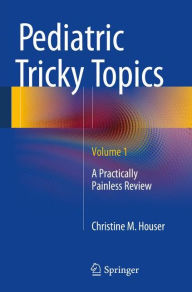 Pediatric Tricky Topics

Volume 1

A Practically Painless Review

Christine M. Houser

Springer